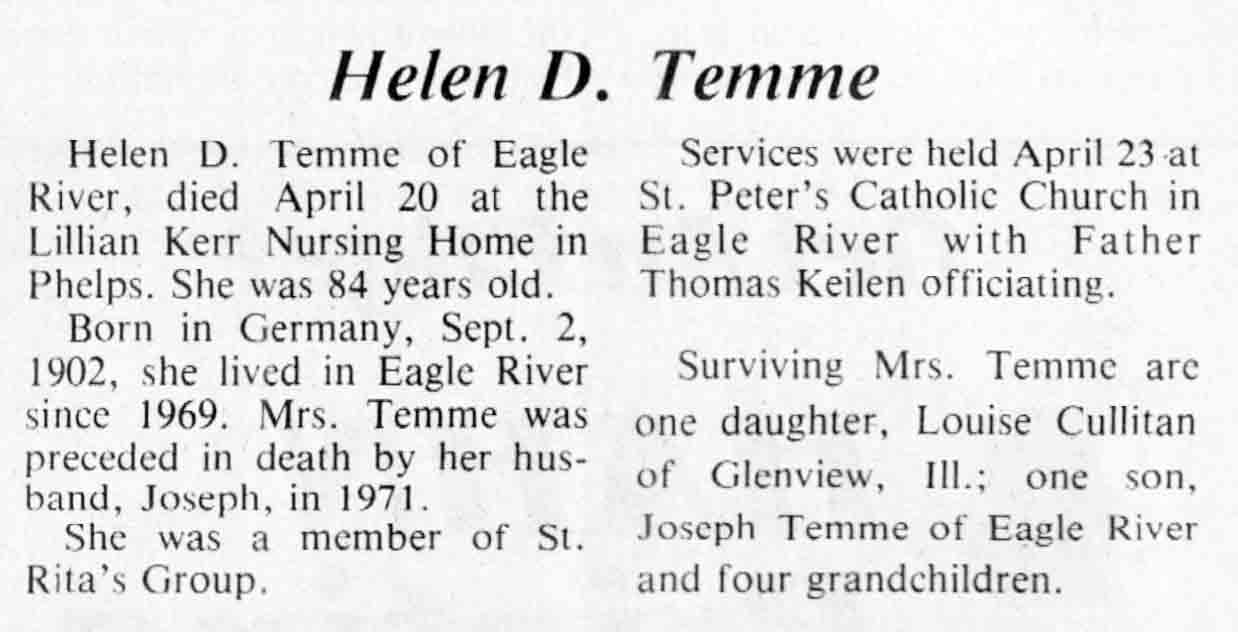 Helen D. Temme

Helen D. Temme of Eagle River, died April 20 at the Lillian Kerr Nursing Home in Phelps. She was 84 years old.

Born in Germany, Sept. 2, 1902, she lived in Eagle River since 1969. Mrs. Temme was preceded in death by her husband, Joseph, in 1971.

She was a member of St. Rita's Group.

Services were held April 23 at St. Peter's Catholic Church in Eagle River with Father Thomas Keilen officiating.

Surviving Mrs. Temme are one daughter, Louise Cullitan of Glenview, Ill.; one son, Joseph Temme of Eagle River and four grandchildren.